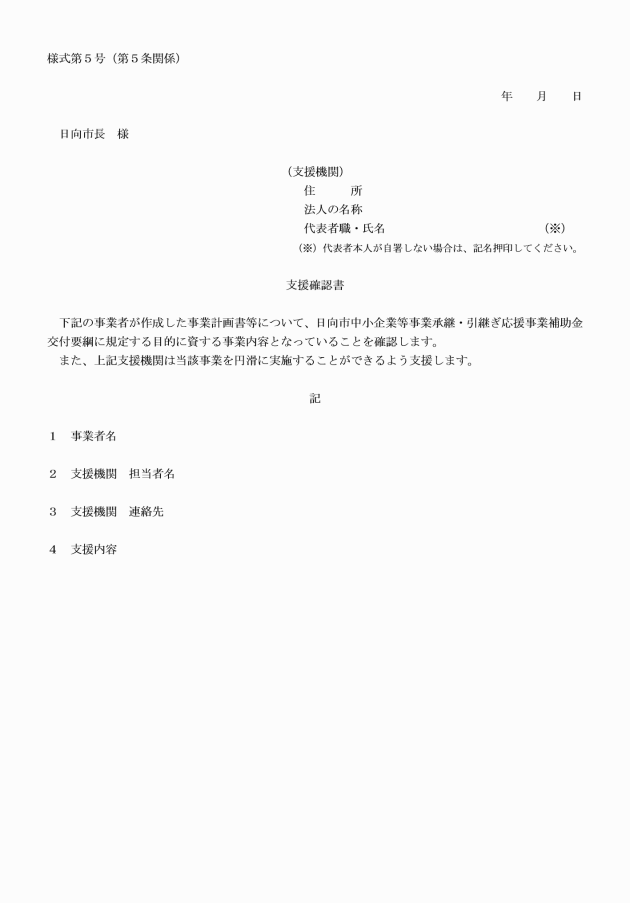 様式第５号（第５条関係）

年　　月　　日

日向市長　様

（支援機関）
住　　所
法人の名称
代表者職・氏名　　　　　　　　　　（※）
（※）代表者本人が自署しない場合は、記名押印してください。

支援確認書

下記の事業者が作成した事業計画書等について、日向市中小企業等事業承継・引継ぎ応援事業補助金交付要綱に規定する目的に資する事業内容となっていることを確認します。
また、上記支援機関は当該事業を円滑に実施することができるよう支援します。

記

１　事業者名

２　支援機関　担当者名

３　支援機関　連絡先

４　支援内容